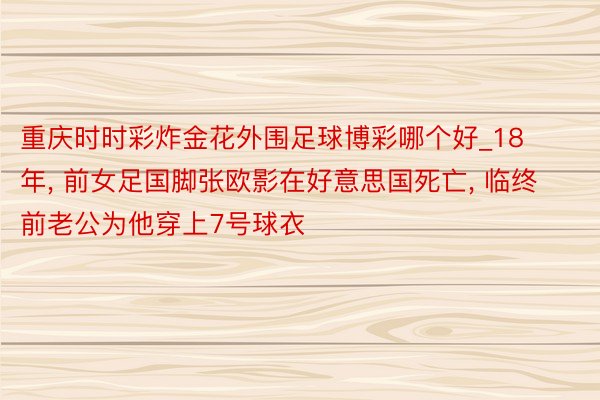 重庆时时彩炸金花外围足球博彩哪个好_18年, 前女足国脚张欧影在好意思国死亡, 临终前老公为他穿上7号球衣